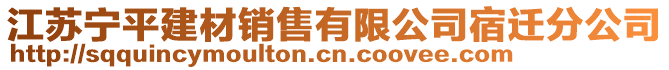 江苏宁平建材销售有限公司宿迁分公司
http://sqquincymoulton.cn.coovee.com